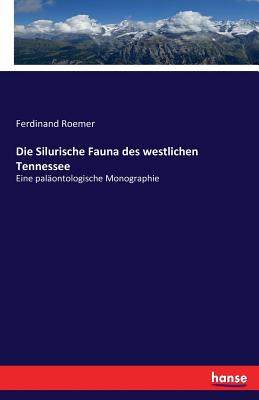 Ferdinand Roemer

Die Silurische Fauna des westlichen Tennessee

Eine paläontologische Monographie

hanse